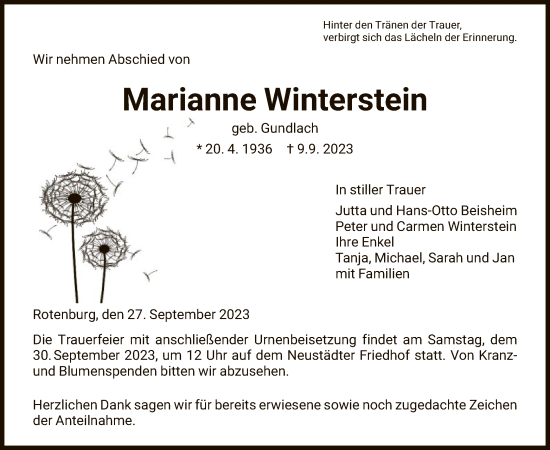 Hinter den Tränen der Trauer,
verbirgt sich das Lächeln der Erinnerung.

Wir nehmen Abschied von

Marianne Winterstein

geb. Gundlach

* 20. 4. 1936 † 9.9. 2023

In stiller Trauer

Jutta und Hans-Otto Beisheim
Peter und Carmen Winterstein
Ihre Enkel
Tanja, Michael, Sarah und Jan
mit Familien

Rotenburg, den 27. September 2023

Die Trauerfeier mit anschließender Urnenbeisetzung findet am Samstag, dem 30. September 2023, um 12 Uhr auf dem Neustädter Friedhof statt. Von Kranz- und Blumenspenden bitten wir abzusehen.

Herzlichen Dank sagen wir für bereits erwiesene sowie noch zugedachte Zeichen der Anteilnahme.